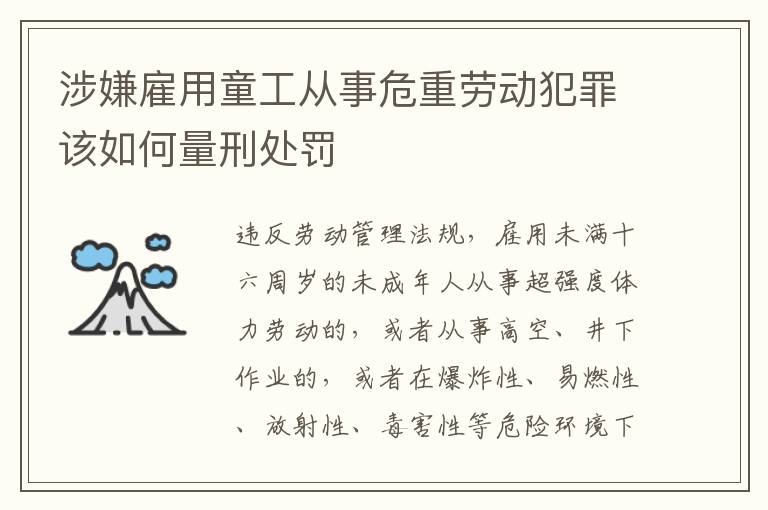 涉嫌雇用童工从事危重劳动犯罪该如何量刑处罚

违反劳动管理法规，雇用未满十六周岁的未成年人从事超强度体力劳动的，或者从事高空、井下作业的，或者在爆炸性、易燃性、放射性、毒害性等危险环境下